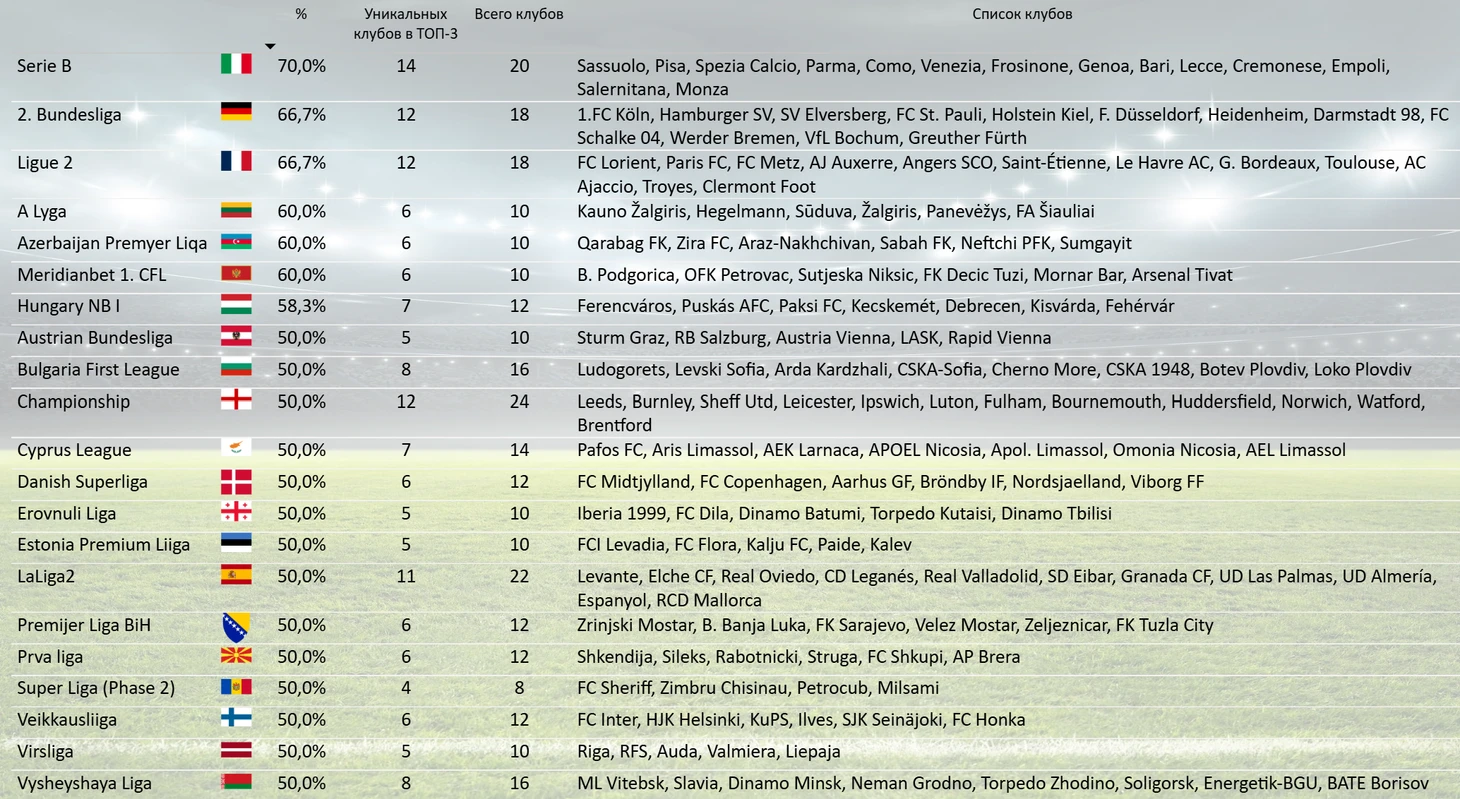 | | % | Уникальных клубов в ТОП-3 | Всего клубов | Список клубов |
|---|---|---|---|---|
| Serie B | 70,0% | 14 | 20 | Sassuolo, Pisa, Spezia Calcio, Parma, Como, Venezia, Frosinone, Genoa, Bari, Lecce, Cremonese, Empoli, Salernitana, Monza |
| 2. Bundesliga | 66,7% | 12 | 18 | 1.FC Köln, Hamburger SV, SV Elversberg, FC St. Pauli, Holstein Kiel, F. Düsseldorf, Heidenheim, Darmstadt 98, FC Schalke 04, Werder Bremen, VfL Bochum, Greuther Fürth |
| Ligue 2 | 66,7% | 12 | 18 | FC Lorient, Paris FC, FC Metz, AJ Auxerre, Angers SCO, Saint-Étienne, Le Havre AC, G. Bordeaux, Toulouse, AC Ajaccio, Troyes, Clermont Foot |
| A Lyga | 60,0% | 6 | 10 | Kauno Žalgiris, Hegelmann, Sūduva, Žalgiris, Panevėžys, FA Šiauliai |
| Azerbaijan Premyer Liqa | 60,0% | 6 | 10 | Qarabag FK, Zira FC, Araz-Nakhchivan, Sabah FK, Neftchi PFK, Sumgayit |
| Meridianbet 1. CFL | 60,0% | 6 | 10 | B. Podgorica, OFK Petrovac, Sutjeska Niksic, FK Decic Tuzi, Mornar Bar, Arsenal Tivat |
| Hungary NB I | 58,3% | 7 | 12 | Ferencváros, Puskás AFC, Paksi FC, Kecskemét, Debrecen, Kisvárda, Fehérvár |
| Austrian Bundesliga | 50,0% | 5 | 10 | Sturm Graz, RB Salzburg, Austria Vienna, LASK, Rapid Vienna |
| Bulgaria First League | 50,0% | 8 | 16 | Ludogorets, Levski Sofia, Arda Kardzhali, CSKA-Sofia, Cherno More, CSKA 1948, Botev Plovdiv, Loko Plovdiv |
| Championship | 50,0% | 12 | 24 | Leeds, Burnley, Sheff Utd, Leicester, Ipswich, Luton, Fulham, Bournemouth, Huddersfield, Norwich, Watford, Brentford |
| Cyprus League | 50,0% | 7 | 14 | Pafos FC, Aris Limassol, AEK Larnaca, APOEL Nicosia, Apol. Limassol, Omonia Nicosia, AEL Limassol |
| Danish Superliga | 50,0% | 6 | 12 | FC Midtjylland, FC Copenhagen, Aarhus GF, Bröndby IF, Nordsjaelland, Viborg FF |
| Erovnuli Liga | 50,0% | 5 | 10 | Iberia 1999, FC Dila, Dinamo Batumi, Torpedo Kutaisi, Dinamo Tbilisi |
| Estonia Premium Liiga | 50,0% | 5 | 10 | FCI Levadia, FC Flora, Kalju FC, Paide, Kalev |
| LaLiga2 | 50,0% | 11 | 22 | Levante, Elche CF, Real Oviedo, CD Leganés, Real Valladolid, SD Eibar, Granada CF, UD Las Palmas, UD Almería, Espanyol, RCD Mallorca |
| Premijer Liga BiH | 50,0% | 6 | 12 | Zrinjski Mostar, B. Banja Luka, FK Sarajevo, Velez Mostar, Zeljeznicar, FK Tuzla City |
| Prva liga | 50,0% | 6 | 12 | Shkendija, Sileks, Rabotnicki, Struga, FC Shkupi, AP Brera |
| Super Liga (Phase 2) | 50,0% | 4 | 8 | FC Sheriff, Zimbru Chisinau, Petrocub, Milsami |
| Veikkausliiga | 50,0% | 6 | 12 | FC Inter, HJK Helsinki, KuPS, Ilves, SJK Seinäjoki, FC Honka |
| Virsliga | 50,0% | 5 | 10 | Riga, RFS, Auda, Valmiera, Liepaja |
| Vysheyshaya Liga | 50,0% | 8 | 16 | ML Vitebsk, Slavia, Dinamo Minsk, Neman Grodno, Torpedo Zhodino, Soligorsk, Energetik-BGU, BATE Borisov |